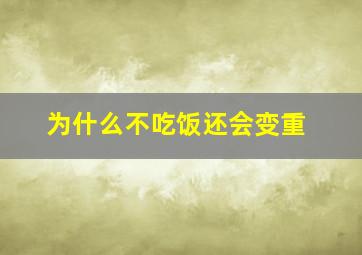 为什么不吃饭还会变重